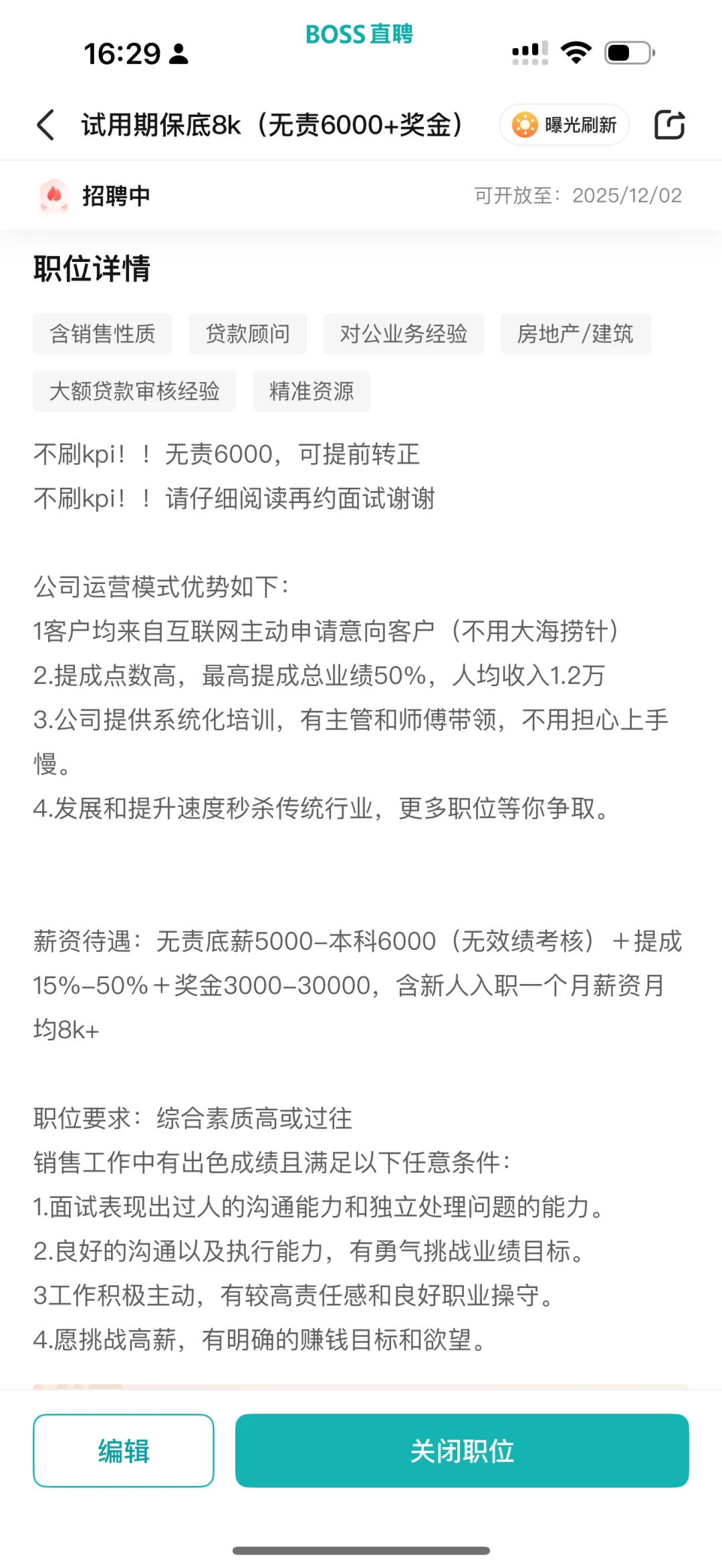 16:29

BOSS直聘

试用期保底8k（无责6000+奖金）

曝光刷新

招聘中

可开放至：2025/12/02

职位详情

含销售性质

贷款顾问

对公业务经验

房地产/建筑

大额贷款审核经验

精准资源

不刷kpi！！无责6000，可提前转正
不刷kpi！！请仔细阅读再约面试谢谢

公司运营模式优势如下：
1客户均来自互联网主动申请意向客户（不用大海捞针）
2.提成点数高，最高提成总业绩50%，人均收入1.2万
3.公司提供系统化培训，有主管和师傅带领，不用担心上手慢。
4.发展和提升速度秒杀传统行业，更多职位等你争取。

薪资待遇：无责底薪5000-本科6000（无效绩考核）＋提成15%-50%＋奖金3000-30000，含新人入职一个月薪资月均8k+

职位要求：综合素质高或过往
销售工作中有出色成绩且满足以下任意条件：
1.面试表现出过人的沟通能力和独立处理问题的能力。
2.良好的沟通以及执行能力，有勇气挑战业绩目标。
3工作积极主动，有较高责任感和良好职业操守。
4.愿挑战高薪，有明确的赚钱目标和欲望。

编辑

关闭职位